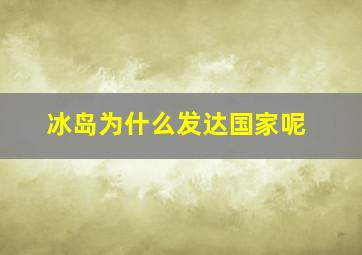 冰岛为什么发达国家呢